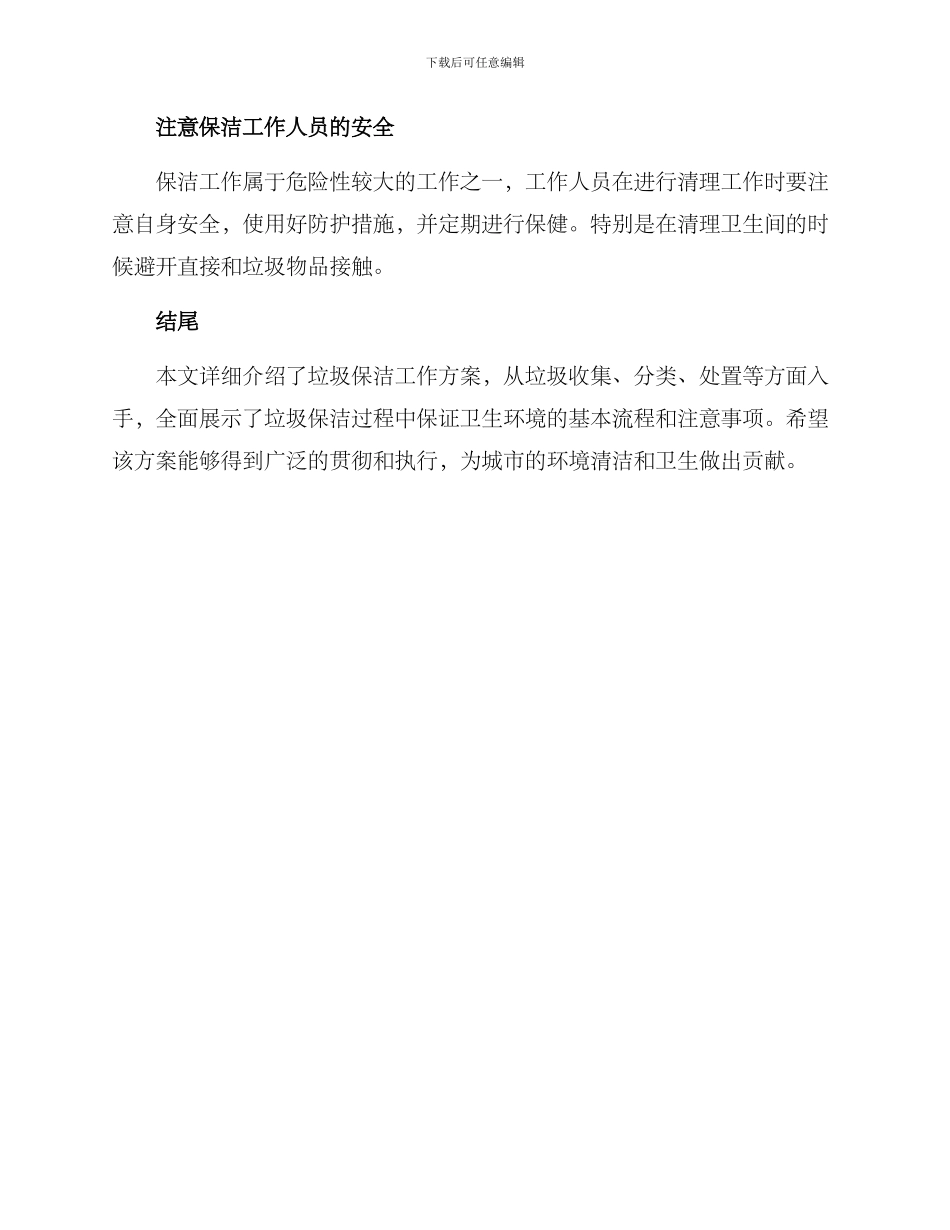 下载后可任意编辑

注意保洁工作人员的安全

保洁工作属于危险性较大的工作之一，工作人员在进行清理工作时要注意自身安全，使用好防护措施，并定期进行保健。特别是在清理卫生间的时候避开直接和垃圾物品接触。

结尾

本文详细介绍了垃圾保洁工作方案，从垃圾收集、分类、处置等方面入手，全面展示了垃圾保洁过程中保证卫生环境的基本流程和注意事项。希望该方案能够得到广泛的贯彻和执行，为城市的环境清洁和卫生做出贡献。